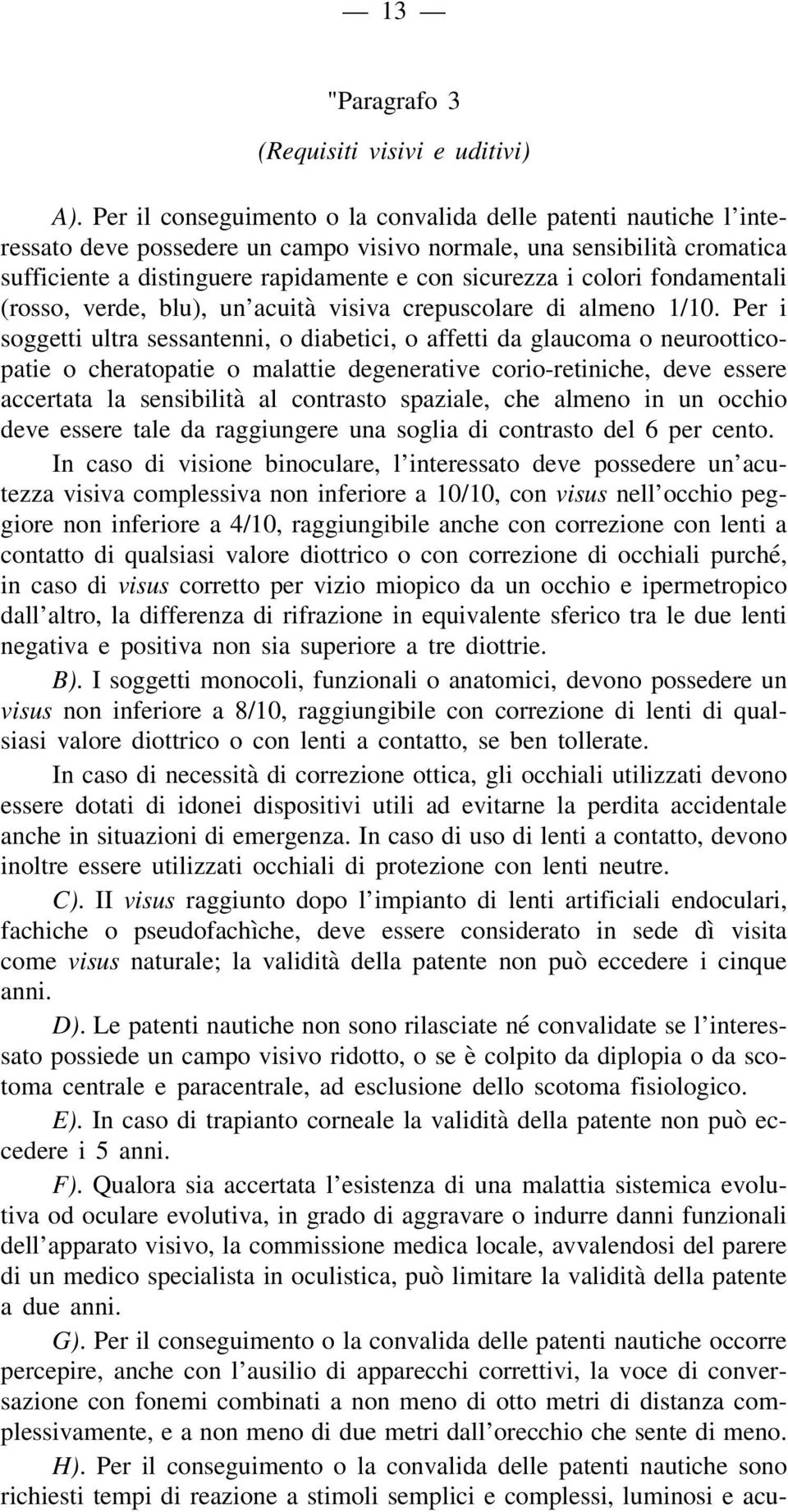 — 13 —

"Paragrafo 3

(Requisiti visivi e uditivi)

A). Per il conseguimento o la convalida delle patenti nautiche l'interessato deve possedere un campo visivo normale, una sensibilità cromatica sufficiente a distinguere rapidamente e con sicurezza i colori fondamentali (rosso, verde, blu), un'acuità visiva crepuscolare di almeno 1/10. Per i soggetti ultra sessantenni, o diabetici, o affetti da glaucoma o neurootticopatie o cheratopatie o malattie degenerative corio-retiniche, deve essere accertata la sensibilità al contrasto spaziale, che almeno in un occhio deve essere tale da raggiungere una soglia di contrasto del 6 per cento.

In caso di visione binoculare, l'interessato deve possedere un'acutezza visiva complessiva non inferiore a 10/10, con visus nell'occhio peggiore non inferiore a 4/10, raggiungibile anche con correzione con lenti a contatto di qualsiasi valore diottrico o con correzione di occhiali purché, in caso di visus corretto per vizio miopico da un occhio e ipermetropico dall'altro, la differenza di rifrazione in equivalente sferico tra le due lenti negativa e positiva non sia superiore a tre diottrie.

B). I soggetti monocoli, funzionali o anatomici, devono possedere un visus non inferiore a 8/10, raggiungibile con correzione di lenti di qualsiasi valore diottrico o con lenti a contatto, se ben tollerate.

In caso di necessità di correzione ottica, gli occhiali utilizzati devono essere dotati di idonei dispositivi utili ad evitarne la perdita accidentale anche in situazioni di emergenza. In caso di uso di lenti a contatto, devono inoltre essere utilizzati occhiali di protezione con lenti neutre.

C). II visus raggiunto dopo l'impianto di lenti artificiali endoculari, fachiche o pseudofachìche, deve essere considerato in sede dì visita come visus naturale; la validità della patente non può eccedere i cinque anni.

D). Le patenti nautiche non sono rilasciate né convalidate se l'interessato possiede un campo visivo ridotto, o se è colpito da diplopia o da scotoma centrale e paracentrale, ad esclusione dello scotoma fisiologico.

E). In caso di trapianto corneale la validità della patente non può eccedere i 5 anni.

F). Qualora sia accertata l'esistenza di una malattia sistemica evolutiva od oculare evolutiva, in grado di aggravare o indurre danni funzionali dell'apparato visivo, la commissione medica locale, avvalendosi del parere di un medico specialista in oculistica, può limitare la validità della patente a due anni.

G). Per il conseguimento o la convalida delle patenti nautiche occorre percepire, anche con l'ausilio di apparecchi correttivi, la voce di conversazione con fonemi combinati a non meno di otto metri di distanza complessivamente, e a non meno di due metri dall'orecchio che sente di meno.

H). Per il conseguimento o la convalida delle patenti nautiche sono richiesti tempi di reazione a stimoli semplici e complessi, luminosi e acu-